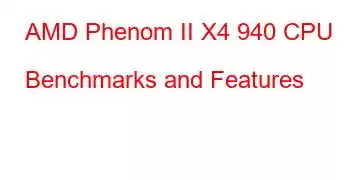 AMD Phenom II X4 940 CPU Benchmarks and Features